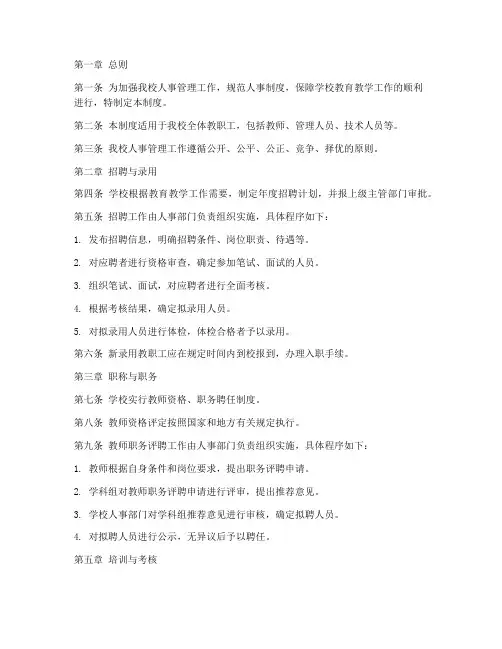 第一章 总则

第一条 为加强我校人事管理工作，规范人事制度，保障学校教育教学工作的顺利进行，特制定本制度。

第二条 本制度适用于我校全体教职工，包括教师、管理人员、技术人员等。

第三条 我校人事管理工作遵循公开、公平、公正、竞争、择优的原则。

第二章 招聘与录用

第四条 学校根据教育教学工作需要，制定年度招聘计划，并报上级主管部门审批。

第五条 招聘工作由人事部门负责组织实施，具体程序如下：

1. 发布招聘信息，明确招聘条件、岗位职责、待遇等。

2. 对应聘者进行资格审查，确定参加笔试、面试的人员。

3. 组织笔试、面试，对应聘者进行全面考核。

4. 根据考核结果，确定拟录用人员。

5. 对拟录用人员进行体检，体检合格者予以录用。

第六条 新录用教职工应在规定时间内到校报到，办理入职手续。

第三章 职称与职务

第七条 学校实行教师资格、职务聘任制度。

第八条 教师资格评定按照国家和地方有关规定执行。

第九条 教师职务评聘工作由人事部门负责组织实施，具体程序如下：

1. 教师根据自身条件和岗位要求，提出职务评聘申请。

2. 学科组对教师职务评聘申请进行评审，提出推荐意见。

3. 学校人事部门对学科组推荐意见进行审核，确定拟聘人员。

4. 对拟聘人员进行公示，无异议后予以聘任。

第五章 培训与考核